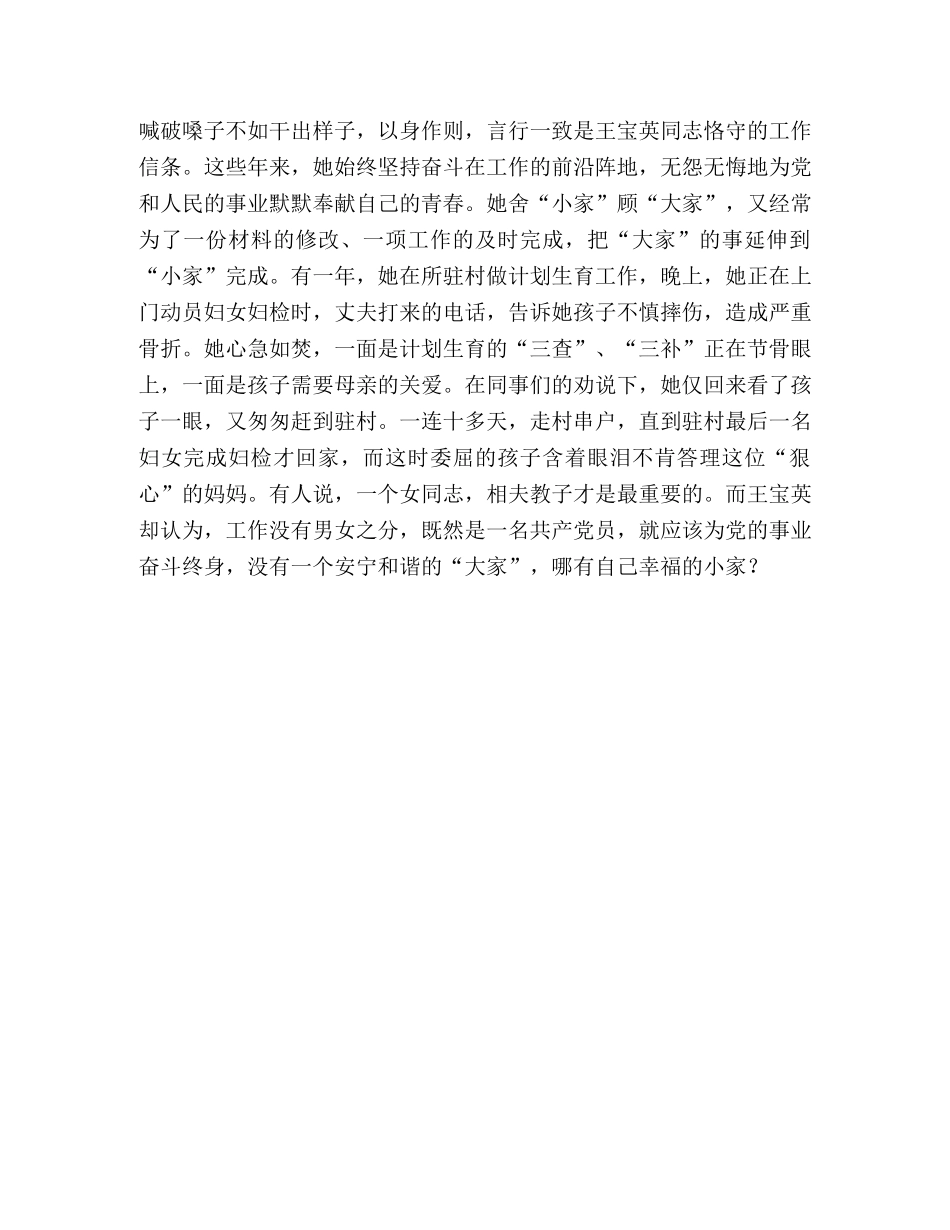 喊破嗓子不如干出样子，以身作则，言行一致是王宝英同志恪守的工作信条。这些年来，她始终坚持奋斗在工作的前沿阵地，无怨无悔地为党和人民的事业默默奉献自己的青春。她舍“小家”顾“大家”，又经常为了一份材料的修改、一项工作的及时完成，把“大家”的事延伸到“小家”完成。有一年，她在所驻村做计划生育工作，晚上，她正在上门动员妇女妇检时，丈夫打来的电话，告诉她孩子不慎摔伤，造成严重骨折。她心急如焚，一面是计划生育的“三查”、“三补”正在节骨眼上，一面是孩子需要母亲的关爱。在同事们的劝说下，她仅回来看了孩子一眼，又匆匆赶到驻村。一连十多天，走村串户，直到驻村最后一名妇女完成妇检才回家，而这时委屈的孩子含着眼泪不肯答理这位“狠心”的妈妈。有人说，一个女同志，相夫教子才是最重要的。而王宝英却认为，工作没有男女之分，既然是一名共产党员，就应该为党的事业奋斗终身，没有一个安宁和谐的“大家”，哪有自己幸福的小家？